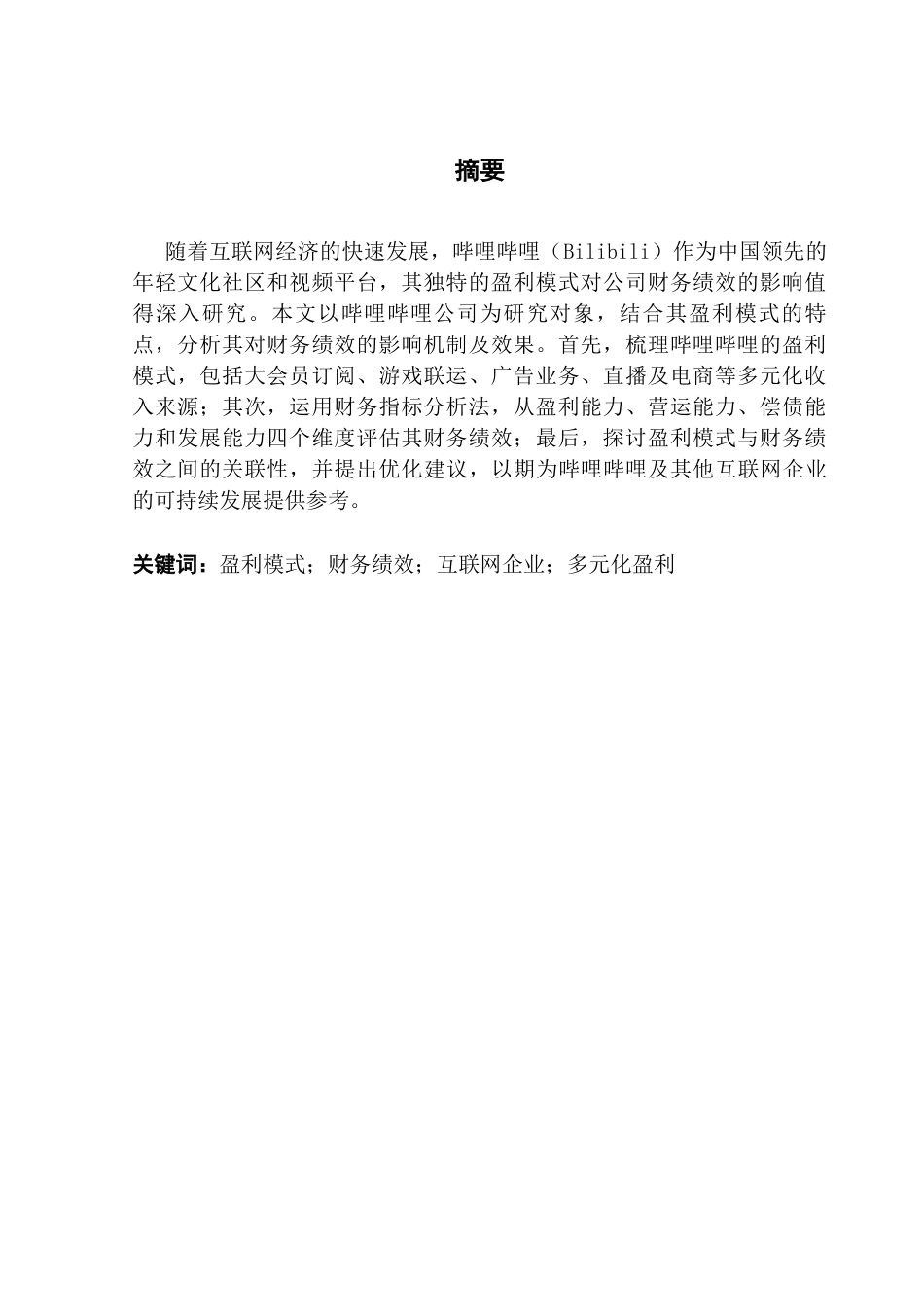 摘要

随着互联网经济的快速发展，哔哩哔哩（Bilibili）作为中国领先的年轻文化社区和视频平台，其独特的盈利模式对公司财务绩效的影响值得深入研究。本文以哔哩哔哩公司为研究对象，结合其盈利模式的特点，分析其对财务绩效的影响机制及效果。首先，梳理哔哩哔哩的盈利模式，包括大会员订阅、游戏联运、广告业务、直播及电商等多元化收入来源；其次，运用财务指标分析法，从盈利能力、营运能力、偿债能力和发展能力四个维度评估其财务绩效；最后，探讨盈利模式与财务绩效之间的关联性，并提出优化建议，以期为哔哩哔哩及其他互联网企业的可持续发展提供参考。

关键词：盈利模式；财务绩效；互联网企业；多元化盈利